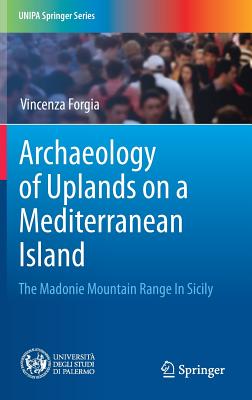 UNIPA Springer Series

Vincenza Forgia

Archaeology of Uplands on a Mediterranean Island

The Madonie Mountain Range In Sicily

UNIVERSITÀ DEGLI STUDI DI PALERMO

Springer